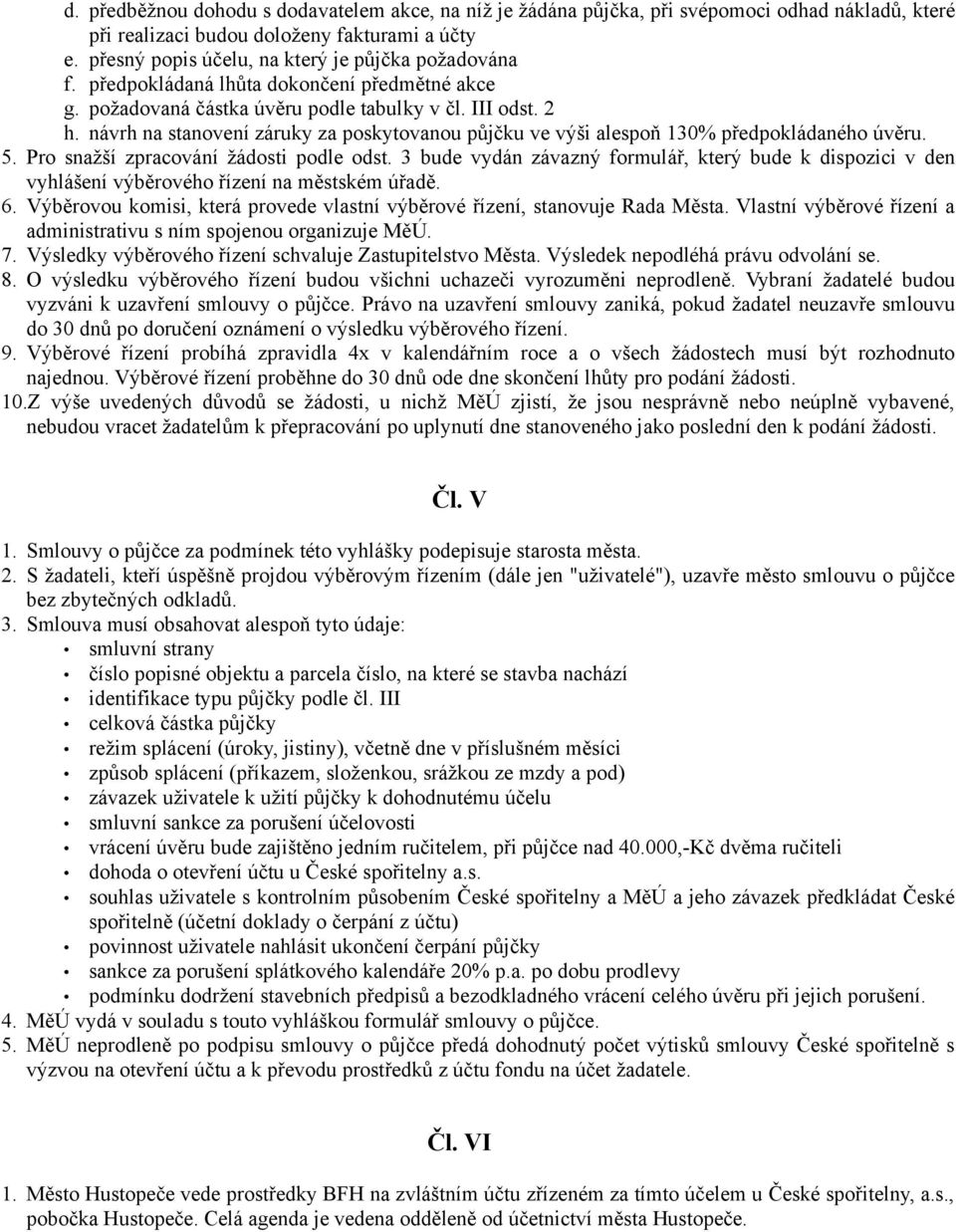 d. předběžnou dohodu s dodavatelem akce, na níž je žádána půjčka, při svépomoci odhad nákladů, které při realizaci budou doloženy fakturami a účty
e. přesný popis účelu, na který je půjčka požadována
f. předpokládaná lhůta dokončení předmětné akce
g. požadovaná částka úvěru podle tabulky v čl. III odst. 2
h. návrh na stanovení záruky za poskytovanou půjčku ve výši alespoň 130% předpokládaného úvěru.
5. Pro snažší zpracování žádosti podle odst. 3 bude vydán závazný formulář, který bude k dispozici v den vyhlášení výběrového řízení na městském úřadě.
6. Výběrovou komisi, která provede vlastní výběrové řízení, stanovuje Rada Města. Vlastní výběrové řízení a administrativu s ním spojenou organizuje MěÚ.
7. Výsledky výběrového řízení schvaluje Zastupitelstvo Města. Výsledek nepodléhá právu odvolání se.
8. O výsledku výběrového řízení budou všichni uchazeči vyrozuměni neprodleně. Vybraní žadatelé budou vyzváni k uzavření smlouvy o půjčce. Právo na uzavření smlouvy zaniká, pokud žadatel neuzavře smlouvu do 30 dnů po doručení oznámení o výsledku výběrového řízení.
9. Výběrové řízení probíhá zpravidla 4x v kalendářním roce a o všech žádostech musí být rozhodnuto najednou. Výběrové řízení proběhne do 30 dnů ode dne skončení lhůty pro podání žádosti.
10.Z výše uvedených důvodů se žádosti, u nichž MěÚ zjistí, že jsou nesprávně nebo neúplně vybavené, nebudou vracet žadatelům k přepracování po uplynutí dne stanoveného jako poslední den k podání žádosti.

Čl. V

1. Smlouvy o půjčce za podmínek této vyhlášky podepisuje starosta města.
2. S žadateli, kteří úspěšně projdou výběrovým řízením (dále jen "uživatelé"), uzavře město smlouvu o půjčce bez zbytečných odkladů.
3. Smlouva musí obsahovat alespoň tyto údaje:
• smluvní strany
• číslo popisné objektu a parcela číslo, na které se stavba nachází
• identifikace typu půjčky podle čl. III
• celková částka půjčky
• režim splácení (úroky, jistiny), včetně dne v příslušném měsíci
• způsob splácení (příkazem, složenkou, srážkou ze mzdy a pod)
• závazek uživatele k užití půjčky k dohodnutému účelu
• smluvní sankce za porušení účelovosti
• vrácení úvěru bude zajištěno jedním ručitelem, při půjčce nad 40.000,-Kč dvěma ručiteli
• dohoda o otevření účtu u České spořitelny a.s.
• souhlas uživatele s kontrolním působením České spořitelny a MěÚ a jeho závazek předkládat České spořitelně (účetní doklady o čerpání z účtu)
• povinnost uživatele nahlásit ukončení čerpání půjčky
• sankce za porušení splátkového kalendáře 20% p.a. po dobu prodlevy
• podmínku dodržení stavebních předpisů a bezodkladného vrácení celého úvěru při jejich porušení.
4. MěÚ vydá v souladu s touto vyhláškou formulář smlouvy o půjčce.
5. MěÚ neprodleně po podpisu smlouvy o půjčce předá dohodnutý počet výtisků smlouvy České spořitelně s výzvou na otevření účtu a k převodu prostředků z účtu fondu na účet žadatele.

Čl. VI

1. Město Hustopeče vede prostředky BFH na zvláštním účtu zřízeném za tímto účelem u České spořitelny, a.s., pobočka Hustopeče. Celá agenda je vedena odděleně od účetnictví města Hustopeče.